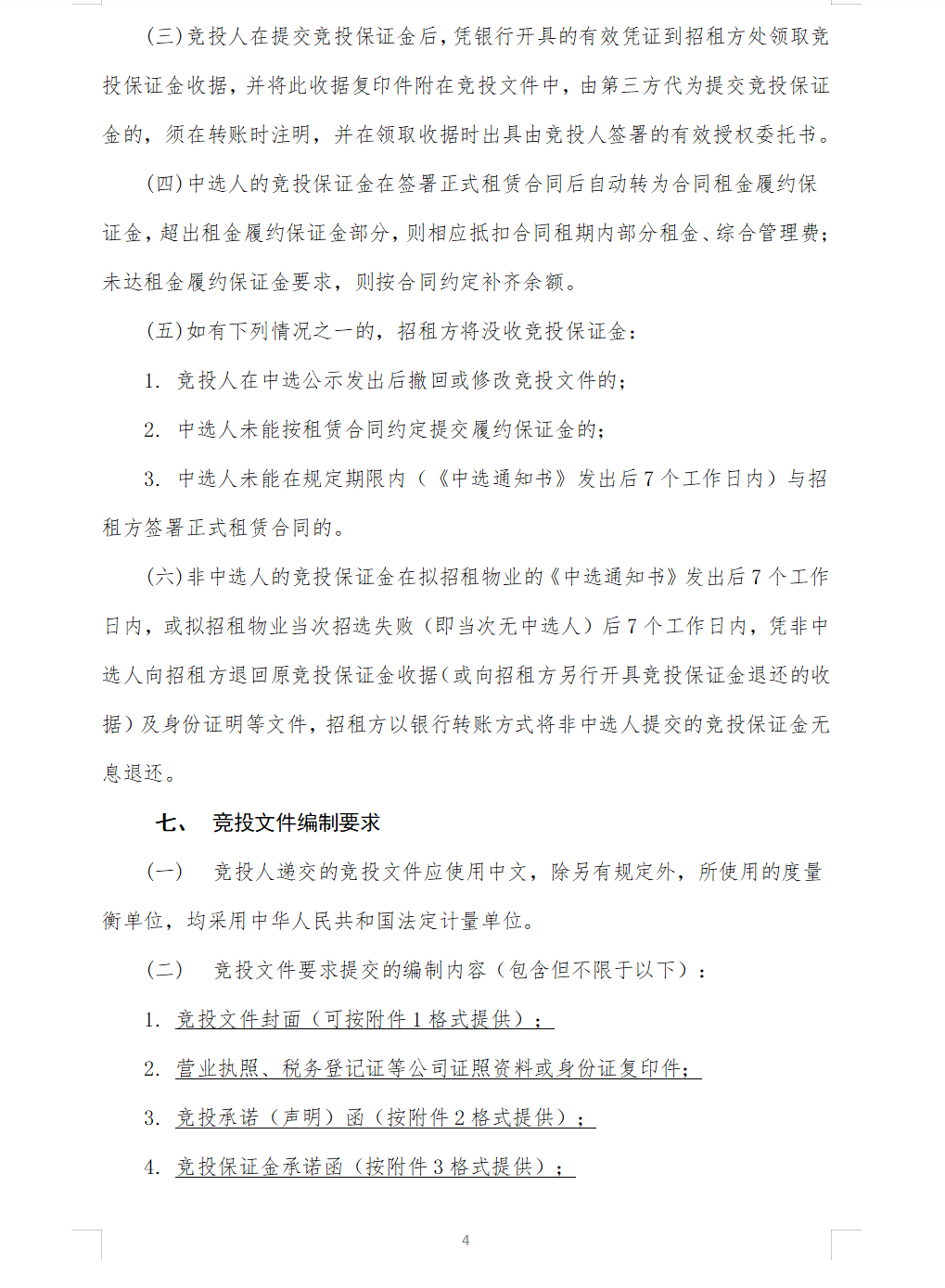 (三)竞投人在提交竞投保证金后，凭银行开具的有效凭证到招租方处领取竞投保证金收据，并将此收据复印件附在竞投文件中，由第三方代为提交竞投保证金的，须在转账时注明，并在领取收据时出具由竞投人签署的有效授权委托书。

(四)中选人的竞投保证金在签署正式租赁合同后自动转为合同租金履约保证金，超出租金履约保证金部分，则相应抵扣合同租期内部分租金、综合管理费；未达租金履约保证金要求，则按合同约定补齐余额。

(五)如有下列情况之一的，招租方将没收竞投保证金：

1. 竞投人在中选公示发出后撤回或修改竞投文件的；

2. 中选人未能按租赁合同约定提交履约保证金的；

3. 中选人未能在规定期限内（《中选通知书》发出后7个工作日内）与招租方签署正式租赁合同的。

(六)非中选人的竞投保证金在拟招租物业的《中选通知书》发出后7个工作日内，或拟招租物业当次招选失败（即当次无中选人）后7个工作日内，凭非中选人向招租方退回原竞投保证金收据(或向招租方另行开具竞投保证金退还的收据)及身份证明等文件，招租方以银行转账方式将非中选人提交的竞投保证金无息退还。

七、 竞投文件编制要求

(一) 竞投人递交的竞投文件应使用中文，除另有规定外，所使用的度量衡单位，均采用中华人民共和国法定计量单位。

(二) 竞投文件要求提交的编制内容（包含但不限于以下）：

1. 竞投文件封面（可按附件1格式提供）；

2. 营业执照、税务登记证等公司证照资料或身份证复印件；

3. 竞投承诺（声明）函（按附件2格式提供）；

4. 竞投保证金承诺函（按附件3格式提供）；

4